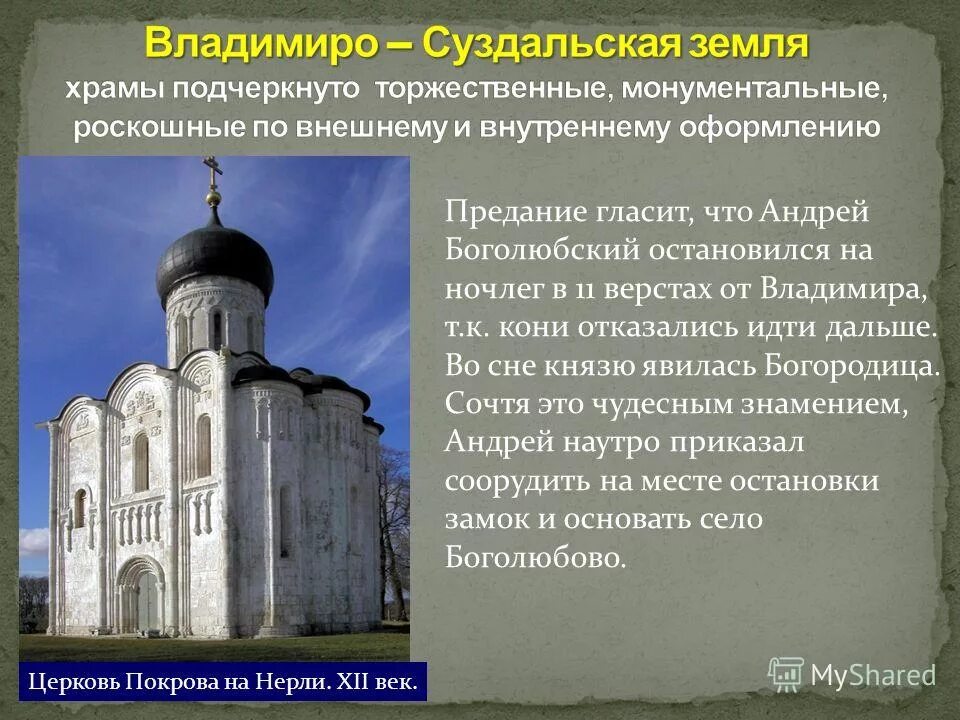 Владимиро – Суздальская земля
храмы подчеркнуто торжественные, монументальные, роскошные по внешнему и внутреннему оформлению

Предание гласит, что Андрей Боголюбский остановился на ночлег в 11 верстах от Владимира, т.к. кони отказались идти дальше. Во сне князю явилась Богородица. Сочтя это чудесным знамением, Андрей наутро приказал соорудить на месте остановки замок и основать село Боголюбово.

Церковь Покрова на Нерли. XII век.

MyShared